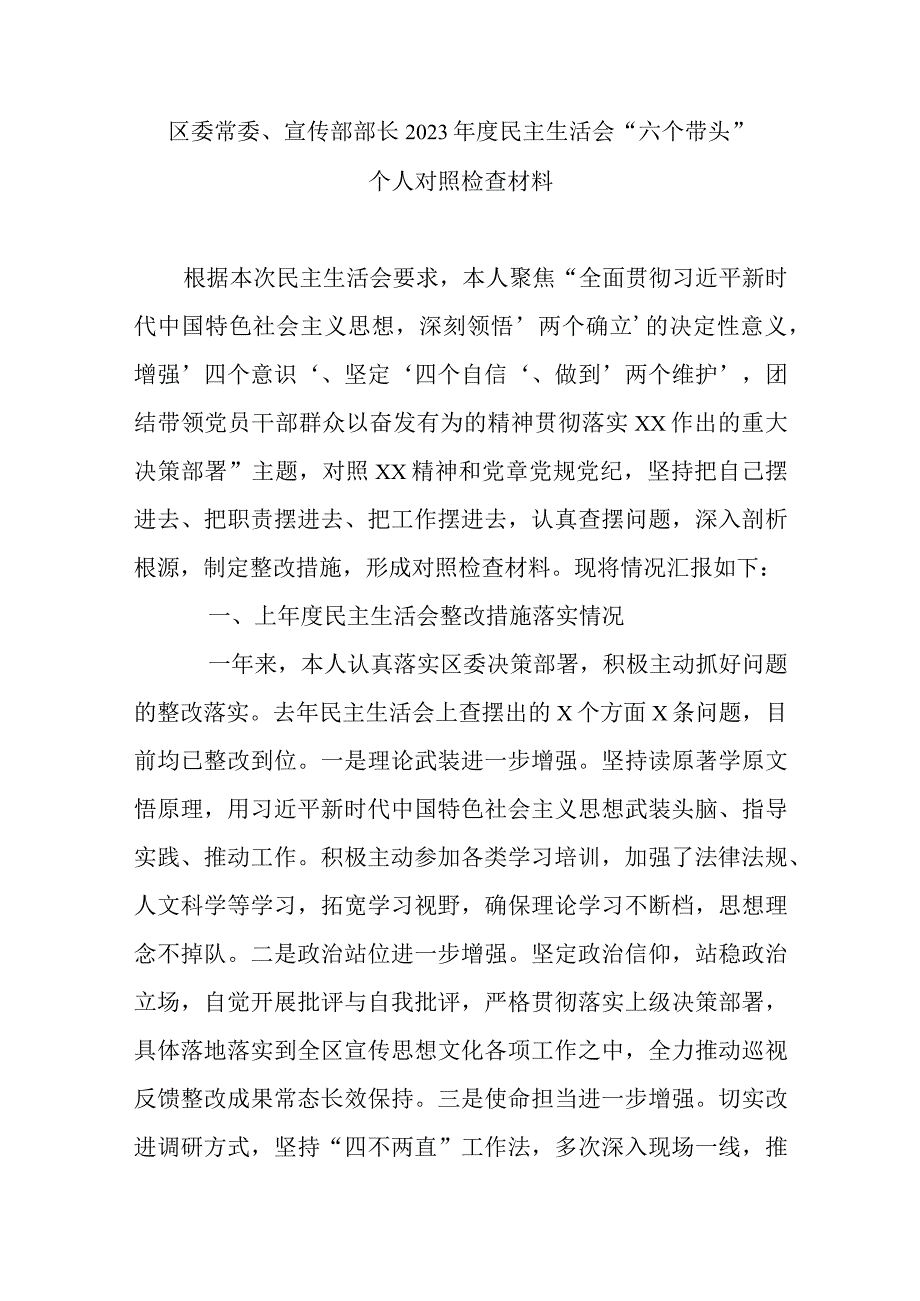 区委常委、宣传部部长2023年度民主生活会“六个带头”个人对照检查材料

根据本次民主生活会要求，本人聚焦“全面贯彻习近平新时代中国特色社会主义思想，深刻领悟’两个确立’的决定性意义，增强’四个意识‘、坚定‘四个自信‘、做到’两个维护’，团结带领党员干部群众以奋发有为的精神贯彻落实XX作出的重大决策部署”主题，对照XX精神和党章党规党纪，坚持把自己摆进去、把职责摆进去、把工作摆进去，认真查摆问题，深入剖析根源，制定整改措施，形成对照检查材料。现将情况汇报如下：

一、上年度民主生活会整改措施落实情况

一年来，本人认真落实区委决策部署，积极主动抓好问题的整改落实。去年民主生活会上查摆出的X个方面X条问题，目前均已整改到位。一是理论武装进一步增强。坚持读原著学原文悟原理，用习近平新时代中国特色社会主义思想武装头脑、指导实践、推动工作。积极主动参加各类学习培训，加强了法律法规、人文科学等学习，拓宽学习视野，确保理论学习不断档，思想理念不掉队。二是政治站位进一步增强。坚定政治信仰，站稳政治立场，自觉开展批评与自我批评，严格贯彻落实上级决策部署，具体落地落实到全区宣传思想文化各项工作之中，全力推动巡视反馈整改成果常态长效保持。三是使命担当进一步增强。切实改进调研方式，坚持“四不两直”工作法，多次深入现场一线，推